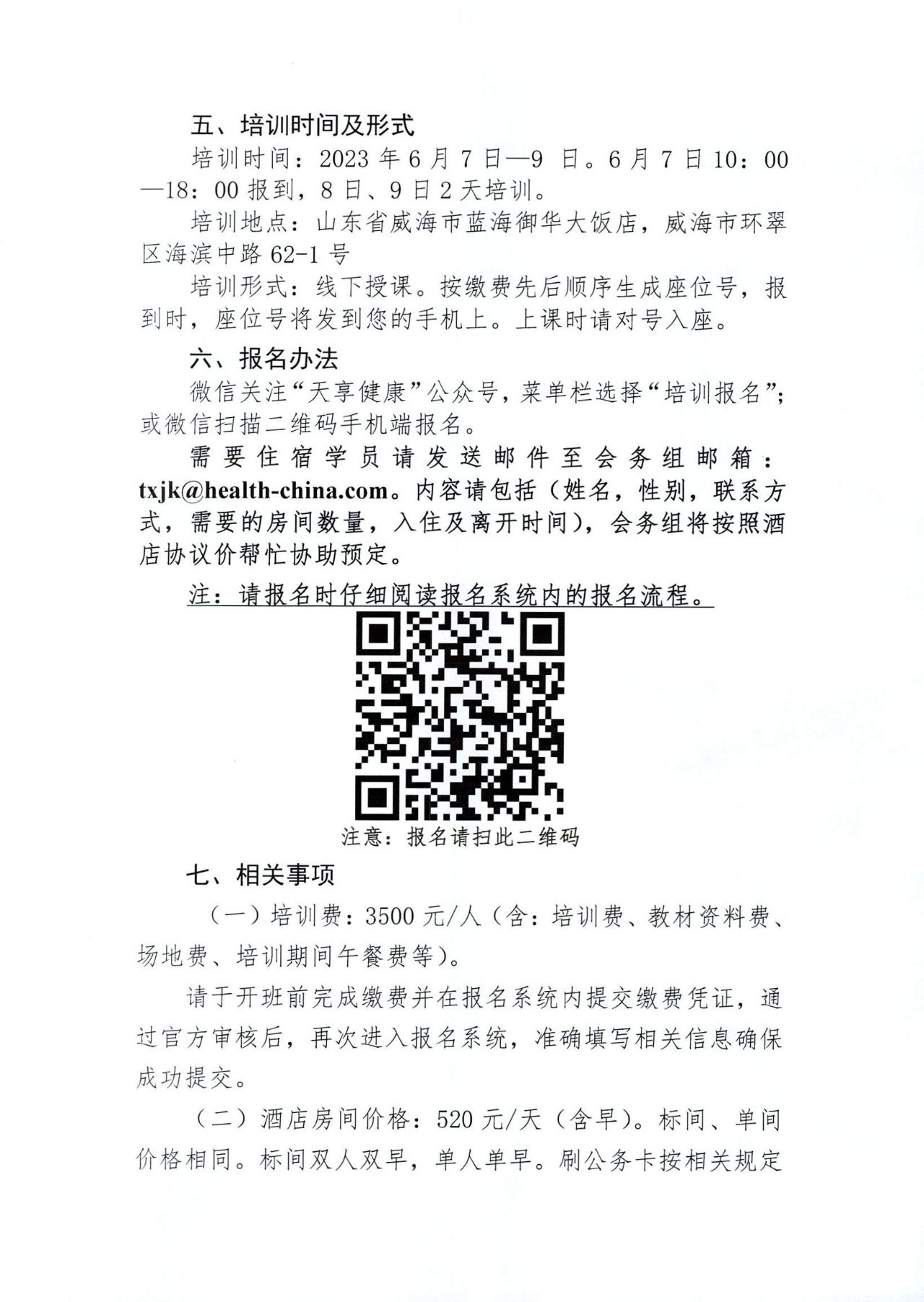 五、培训时间及形式

培训时间：2023 年 6 月 7 日—9 日。6 月 7 日 10：00—18：00 报到，8 日、9 日 2 天培训。

培训地点：山东省威海市蓝海御华大饭店，威海市环翠区海滨中路 62-1 号

培训形式：线下授课。按缴费先后顺序生成座位号，报到时，座位号将发到您的手机上。上课时请对号入座。

六、报名办法

微信关注“天享健康”公众号，菜单栏选择“培训报名”；或微信扫描二维码手机端报名。

需要住宿学员请发送邮件至会务组邮箱：txjk@health-china.com。内容请包括（姓名，性别，联系方式，需要的房间数量，入住及离开时间），会务组将按照酒店协议价帮忙协助预定。

注：请报名时仔细阅读报名系统内的报名流程。

注意：报名请扫此二维码

七、相关事项

（一）培训费：3500 元/人（含：培训费、教材资料费、场地费、培训期间午餐费等）。

请于开班前完成缴费并在报名系统内提交缴费凭证，通过官方审核后，再次进入报名系统，准确填写相关信息确保成功提交。

（二）酒店房间价格：520 元/天（含早）。标间、单间价格相同。标间双人双早，单人单早。刷公务卡按相关规定